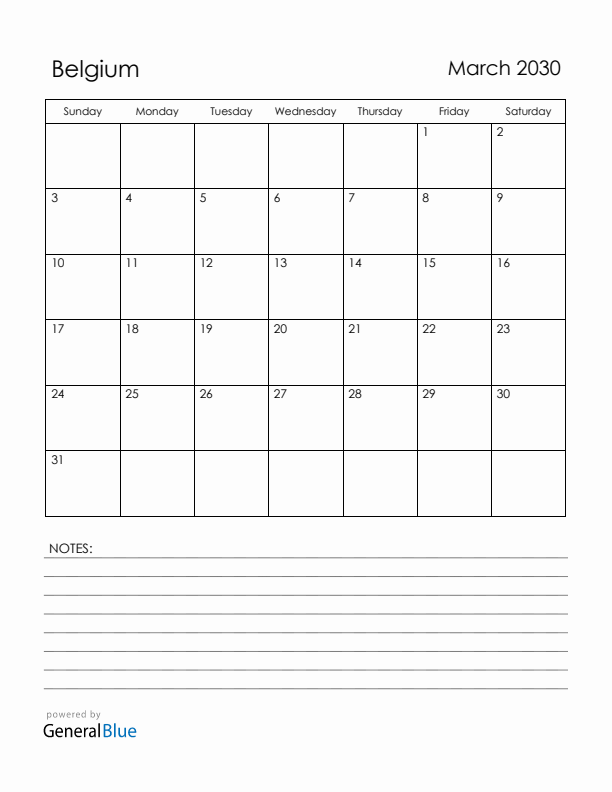 Belgium

March 2030

| Sunday | Monday | Tuesday | Wednesday | Thursday | Friday | Saturday |
|---|---|---|---|---|---|---|
| | | | | | 1 | 2 |
| 3 | 4 | 5 | 6 | 7 | 8 | 9 |
| 10 | 11 | 12 | 13 | 14 | 15 | 16 |
| 17 | 18 | 19 | 20 | 21 | 22 | 23 |
| 24 | 25 | 26 | 27 | 28 | 29 | 30 |
| 31 | | | | | | |

NOTES:

powered by
GeneralBlue